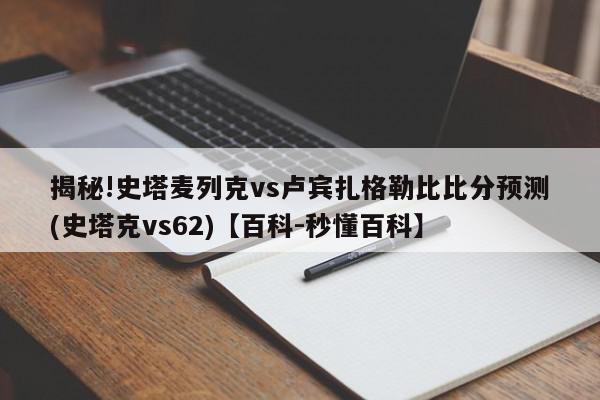 揭秘!史塔麦列克vs卢宾扎格勒比比分预测(史塔克vs62)【百科-秒懂百科】